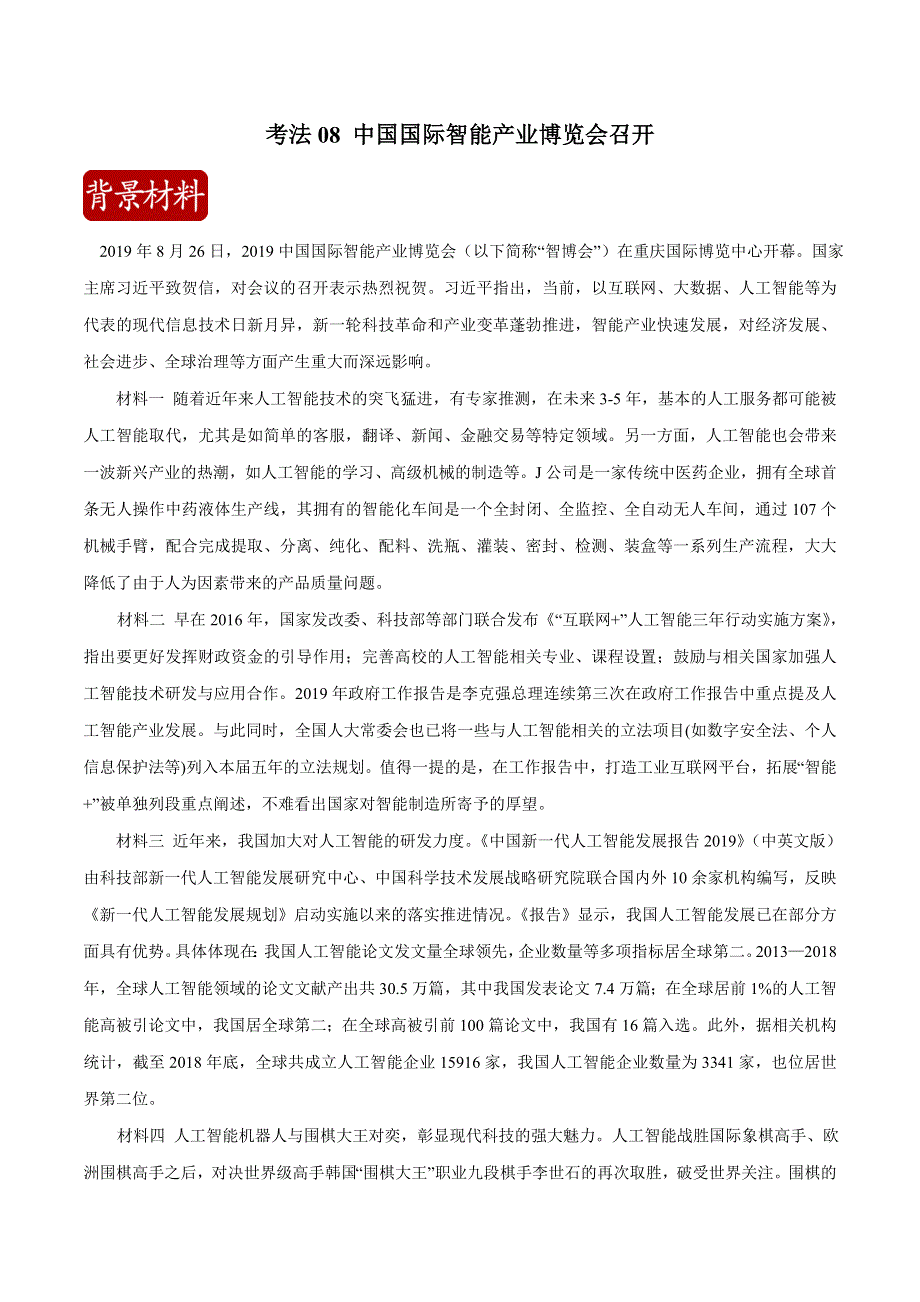 考法 08 中国国际智能产业博览会召开

背景材料

2019 年 8 月 26 日，2019 中国国际智能产业博览会（以下简称“智博会”）在重庆国际博览中心开幕。国家主席习近平致贺信，对会议的召开表示热烈祝贺。习近平指出，当前，以互联网、大数据、人工智能等为代表的现代信息技术日新月异，新一轮科技革命和产业变革蓬勃推进，智能产业快速发展，对经济发展、社会进步、全球治理等方面产生重大而深远影响。

材料一 随着近年来人工智能技术的突飞猛进，有专家推测，在未来 3-5 年，基本的人工服务都可能被人工智能取代，尤其是如简单的客服，翻译、新闻、金融交易等特定领域。另一方面，人工智能也会带来一波新兴产业的热潮，如人工智能的学习、高级机械的制造等。J 公司是一家传统中医药企业，拥有全球首条无人操作中药液体生产线，其拥有的智能化车间是一个全封闭、全监控、全自动无人车间，通过 107 个机械手臂，配合完成提取、分离、纯化、配料、洗瓶、灌装、密封、检测、装盒等一系列生产流程，大大降低了由于人为因素带来的产品质量问题。

材料二 早在 2016 年，国家发改委、科技部等部门联合发布《“互联网+”人工智能三年行动实施方案》，指出要更好发挥财政资金的引导作用；完善高校的人工智能相关专业、课程设置；鼓励与相关国家加强人工智能技术研发与应用合作。2019 年政府工作报告是李克强总理连续第三次在政府工作报告中重点提及人工智能产业发展。与此同时，全国人大常委会也已将一些与人工智能相关的立法项目(如数字安全法、个人信息保护法等)列入本届五年的立法规划。值得一提的是，在工作报告中，打造工业互联网平台，拓展“智能+”被单独列段重点阐述，不难看出国家对智能制造所寄予的厚望。

材料三 近年来，我国加大对人工智能的研发力度。《中国新一代人工智能发展报告 2019》（中英文版）由科技部新一代人工智能发展研究中心、中国科学技术发展战略研究院联合国内外 10 余家机构编写，反映《新一代人工智能发展规划》启动实施以来的落实推进情况。《报告》显示，我国人工智能发展已在部分方面具有优势。具体体现在：我国人工智能论文发文量全球领先，企业数量等多项指标居全球第二。2013—2018 年，全球人工智能领域的论文文献产出共 30.5 万篇，其中我国发表论文 7.4 万篇；在全球居前 1%的人工智能高被引论文中，我国居全球第二；在全球高被引前 100 篇论文中，我国有 16 篇入选。此外，据相关机构统计，截至 2018 年底，全球共成立人工智能企业 15916 家，我国人工智能企业数量为 3341 家，也位居世界第二位。

材料四 人工智能机器人与围棋大王对奕，彰显现代科技的强大魅力。人工智能战胜国际象棋高手、欧洲围棋高手之后，对决世界级高手韩国“围棋大王”职业九段棋手李世石的再次取胜，破受世界关注。围棋的